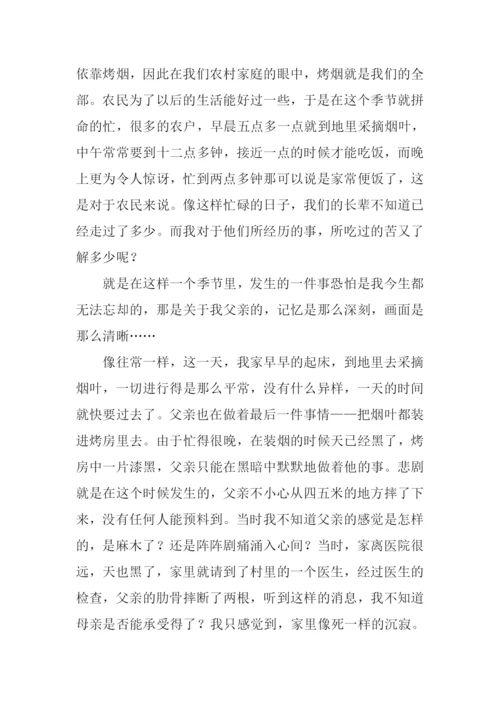 依靠烤烟，因此在我们农村家庭的眼中，烤烟就是我们的全部。农民为了以后的生活能好过一些，于是在这个季节就拼命的忙，很多的农户，早晨五点多一点就到地里采摘烟叶，中午常常要到十二点多钟，接近一点的时候才能吃饭，而晚上更为令人惊讶，忙到两点多钟那可以说是家常便饭了，这是对于农民来说。像这样忙碌的日子，我们的长辈不知道已经走过了多少。而我对于他们所经历的事，所吃过的苦又了解多少呢？

就是在这样一个季节里，发生的一件事恐怕是我今生都无法忘却的，那是关于我父亲的，记忆是那么深刻，画面是那么清晰……

像往常一样，这一天，我家早早的起床，到地里去采摘烟叶，一切进行得是那么平常，没有什么异样，一天的时间就快要过去了。父亲也在做着最后一件事情——把烟叶都装进烤房里去。由于忙得很晚，在装烟的时候天已经黑了，烤房中一片漆黑，父亲只能在黑暗中默默地做着他的事。悲剧就是在这个时候发生的，父亲不小心从四五米的地方摔了下来，没有任何人能预料到。当时我不知道父亲的感觉是怎样的，是麻木了？还是阵阵剧痛涌入心间？当时，家离医院很远，天也黑了，家里就请到了村里的一个医生，经过医生的检查，父亲的肋骨摔断了两根，听到这样的消息，我不知道母亲是否能承受得了？我只感觉到，家里像死一样的沉寂。